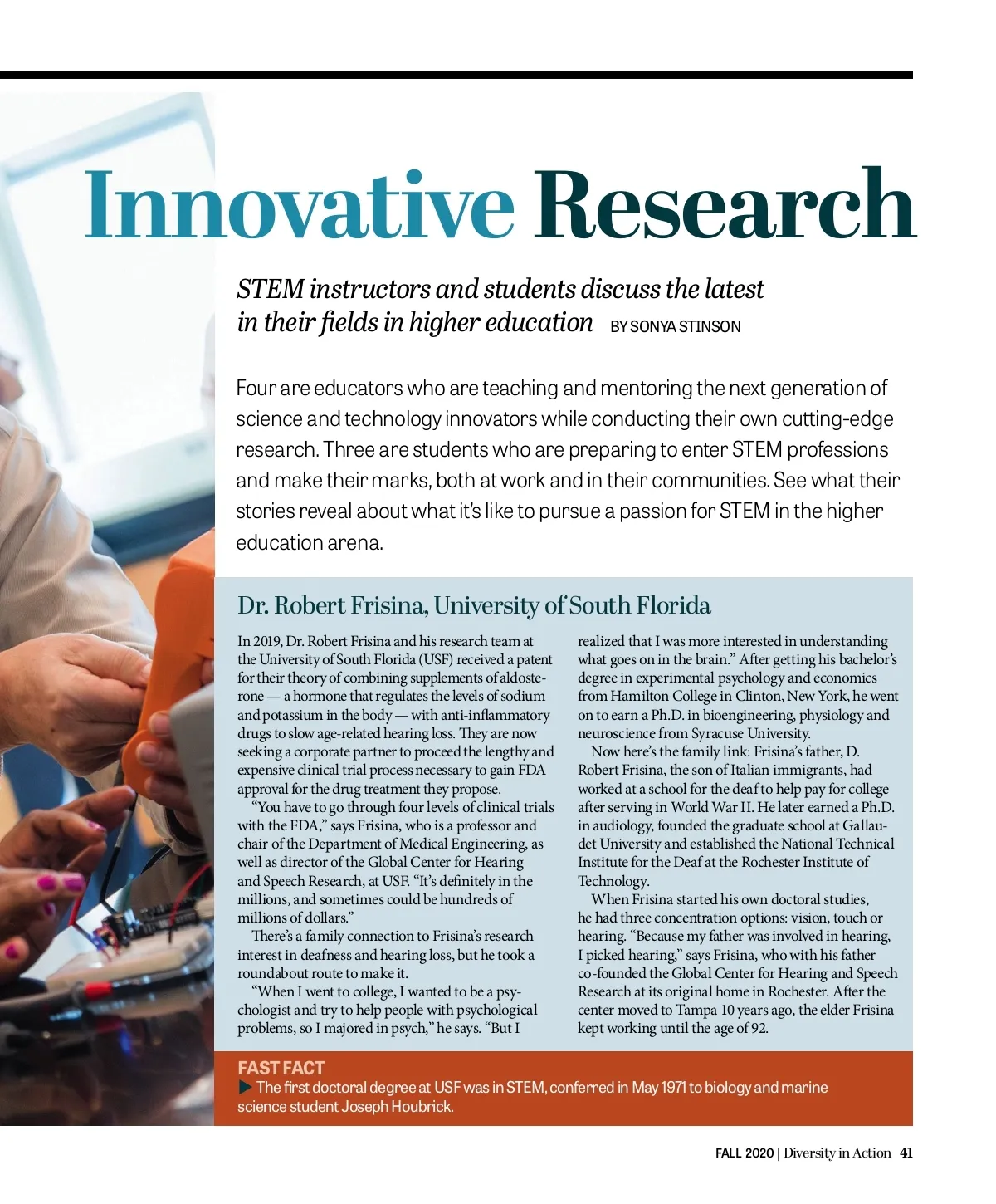 Innovative Research

STEM instructors and students discuss the latest in their fields in higher education BY SONYA STINSON

Four are educators who are teaching and mentoring the next generation of science and technology innovators while conducting their own cutting-edge research. Three are students who are preparing to enter STEM professions and make their marks, both at work and in their communities. See what their stories reveal about what it's like to pursue a passion for STEM in the higher education arena.

Dr. Robert Frisina, University of South Florida

In 2019, Dr. Robert Frisina and his research team at the University of South Florida (USF) received a patent for their theory of combining supplements of aldosterone — a hormone that regulates the levels of sodium and potassium in the body — with anti-inflammatory drugs to slow age-related hearing loss. They are now seeking a corporate partner to proceed the lengthy and expensive clinical trial process necessary to gain FDA approval for the drug treatment they propose.

"You have to go through four levels of clinical trials with the FDA," says Frisina, who is a professor and chair of the Department of Medical Engineering, as well as director of the Global Center for Hearing and Speech Research, at USF. "It's definitely in the millions, and sometimes could be hundreds of millions of dollars."

There's a family connection to Frisina's research interest in deafness and hearing loss, but he took a roundabout route to make it.

"When I went to college, I wanted to be a psychologist and try to help people with psychological problems, so I majored in psych," he says. "But I realized that I was more interested in understanding what goes on in the brain." After getting his bachelor's degree in experimental psychology and economics from Hamilton College in Clinton, New York, he went on to earn a Ph.D. in bioengineering, physiology and neuroscience from Syracuse University.

Now here's the family link: Frisina's father, D. Robert Frisina, the son of Italian immigrants, had worked at a school for the deaf to help pay for college after serving in World War II. He later earned a Ph.D. in audiology, founded the graduate school at Gallaudet University and established the National Technical Institute for the Deaf at the Rochester Institute of Technology.

When Frisina started his own doctoral studies, he had three concentration options: vision, touch or hearing. "Because my father was involved in hearing, I picked hearing," says Frisina, who with his father co-founded the Global Center for Hearing and Speech Research at its original home in Rochester. After the center moved to Tampa 10 years ago, the elder Frisina kept working until the age of 92.

FAST FACT
▶ The first doctoral degree at USF was in STEM, conferred in May 1971 to biology and marine science student Joseph Houbrick.

FALL 2020 | Diversity in Action 41